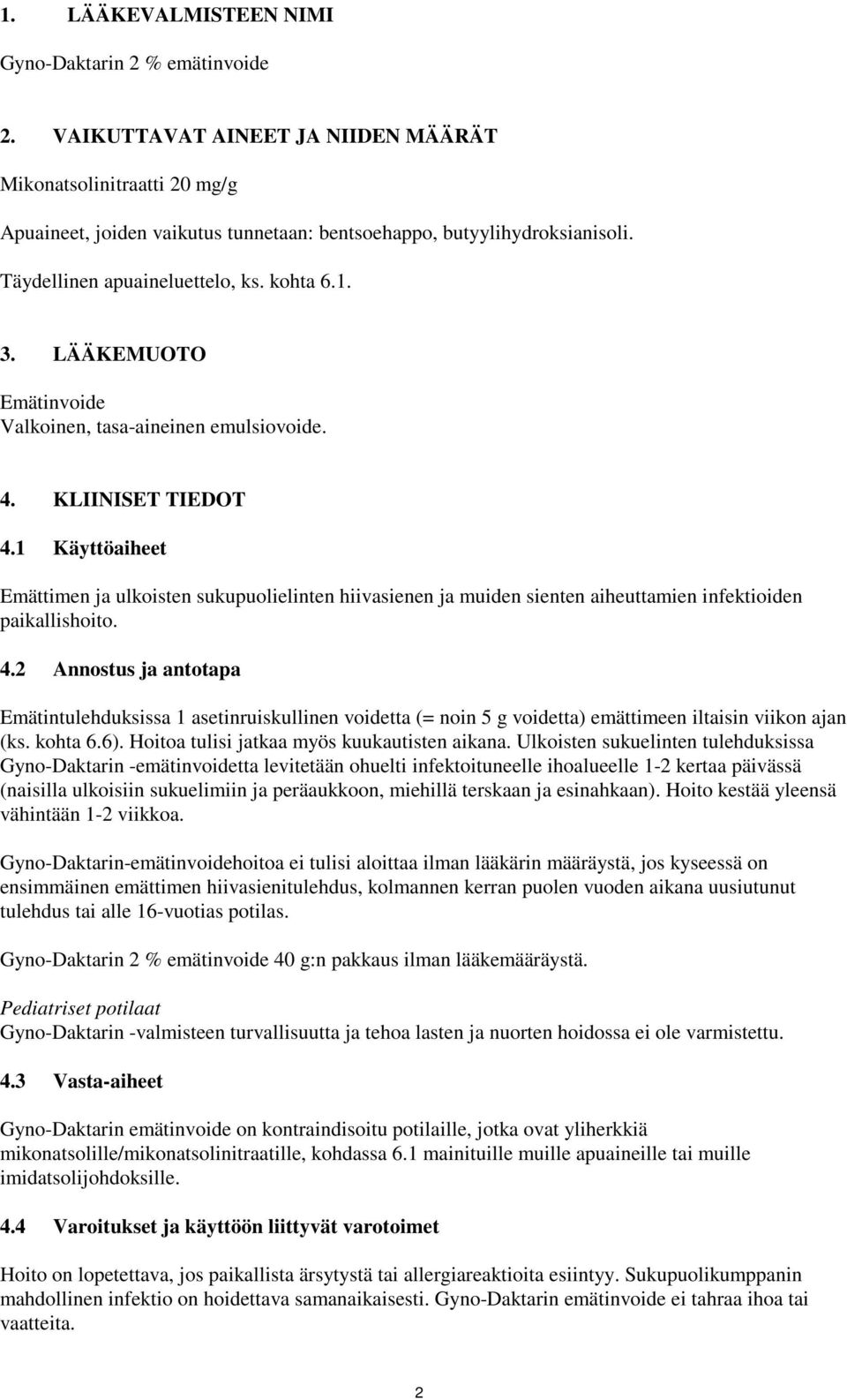 1. LÄÄKEVALMISTEEN NIMI

Gyno-Daktarin 2 % emätinvoide

2. VAIKUTTAVAT AINEET JA NIIDEN MÄÄRÄT

Mikonatsolinitraatti 20 mg/g

Apuaineet, joiden vaikutus tunnetaan: bentsoehappo, butyylihydroksianisoli.

Täydellinen apuaineluettelo, ks. kohta 6.1.

3. LÄÄKEMUOTO

Emätinvoide
Valkoinen, tasa-aineinen emulsiovoide.

4. KLIINISET TIEDOT

4.1 Käyttöaiheet

Emättimen ja ulkoisten sukupuolielinten hiivasienen ja muiden sienten aiheuttamien infektioiden paikallishoito.

4.2 Annostus ja antotapa

Emätintulehduksissa 1 asetinruiskullinen voidetta (= noin 5 g voidetta) emättimeen iltaisin viikon ajan (ks. kohta 6.6). Hoitoa tulisi jatkaa myös kuukautisten aikana. Ulkoisten sukuelinten tulehduksissa Gyno-Daktarin -emätinvoidetta levitetään ohuelti infektoituneelle ihoalueelle 1-2 kertaa päivässä (naisilla ulkoisiin sukuelimiin ja peräaukkoon, miehillä terskaan ja esinahkaan). Hoito kestää yleensä vähintään 1-2 viikkoa.

Gyno-Daktarin-emätinvoidehoitoa ei tulisi aloittaa ilman lääkärin määräystä, jos kyseessä on ensimmäinen emättimen hiivasienitulehdus, kolmannen kerran puolen vuoden aikana uusiutunut tulehdus tai alle 16-vuotias potilas.

Gyno-Daktarin 2 % emätinvoide 40 g:n pakkaus ilman lääkemääräystä.

Pediatriset potilaat
Gyno-Daktarin -valmisteen turvallisuutta ja tehoa lasten ja nuorten hoidossa ei ole varmistettu.

4.3 Vasta-aiheet

Gyno-Daktarin emätinvoide on kontraindisoitu potilaille, jotka ovat yliherkkiä mikonatsolille/mikonatsolinitraatille, kohdassa 6.1 mainituille muille apuaineille tai muille imidatsolijohdoksille.

4.4 Varoitukset ja käyttöön liittyvät varotoimet

Hoito on lopetettava, jos paikallista ärsytystä tai allergiareaktioita esiintyy. Sukupuolikumppanin mahdollinen infektio on hoidettava samanaikaisesti. Gyno-Daktarin emätinvoide ei tahraa ihoa tai vaatteita.

2